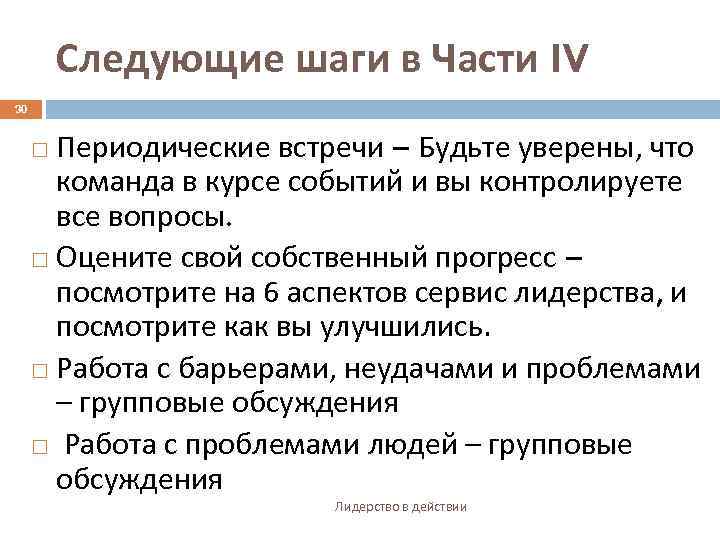 Следующие шаги в Части IV

30

□ Периодические встречи – Будьте уверены, что команда в курсе событий и вы контролируете все вопросы.

□ Оцените свой собственный прогресс – посмотрите на 6 аспектов сервис лидерства, и посмотрите как вы улучшились.

□ Работа с барьерами, неудачами и проблемами – групповые обсуждения

□ Работа с проблемами людей – групповые обсуждения

Лидерство в действии